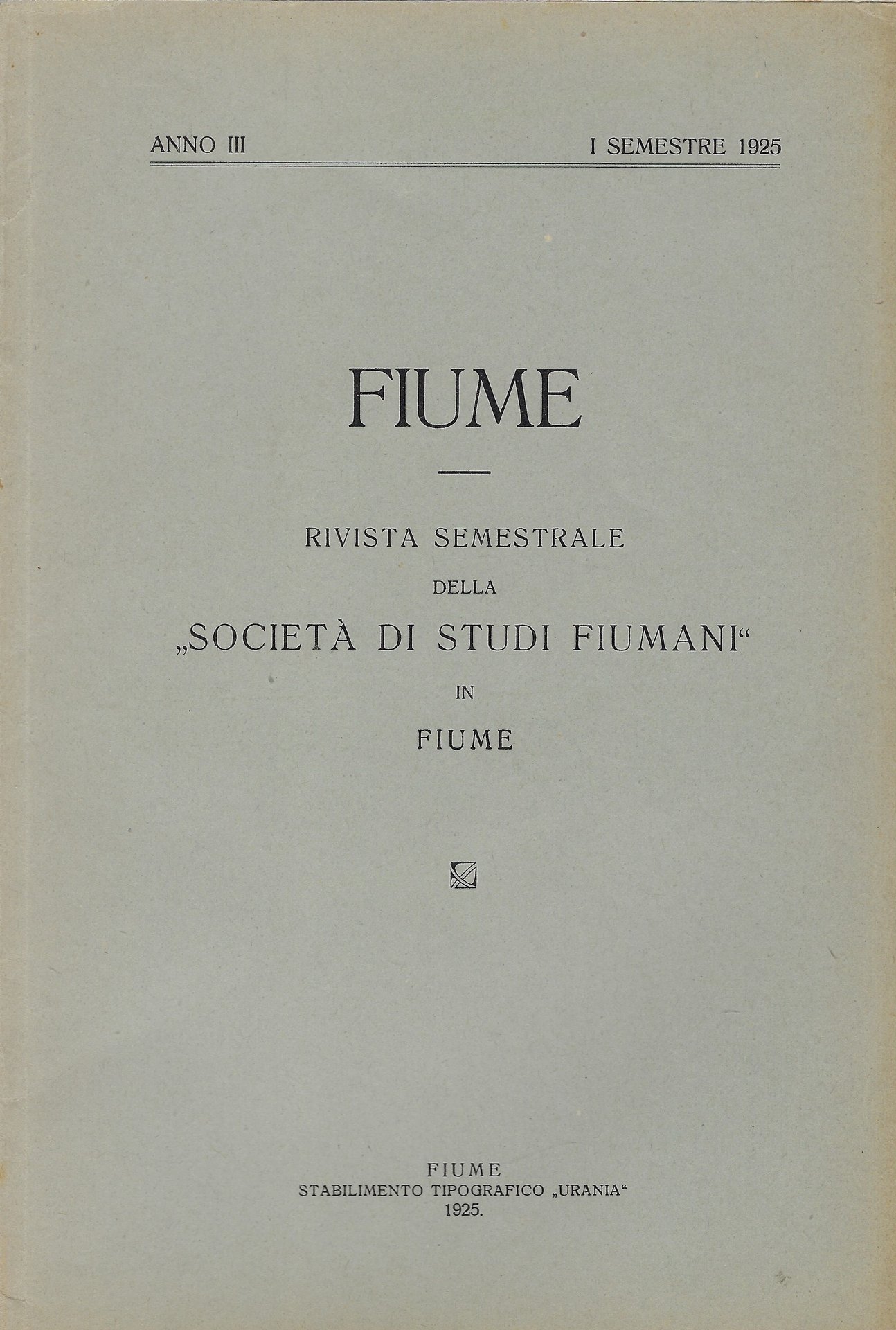 ANNO III I SEMESTRE 1925

FIUME

RIVISTA SEMESTRALE
DELLA
„SOCIETÀ DI STUDI FIUMANI“
IN
FIUME

FIUME
STABILIMENTO TIPOGRAFICO „URANIA“
1925.